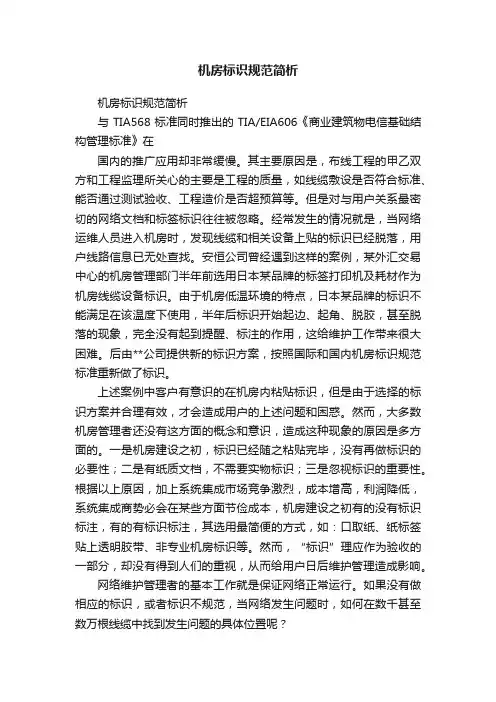 机房标识规范简析

机房标识规范简析

与 TIA568 标准同时推出的 TIA/EIA606《商业建筑物电信基础结构管理标准》在

国内的推广应用却非常缓慢。其主要原因是，布线工程的甲乙双方和工程监理所关心的主要是工程的质量，如线缆敷设是否符合标准、能否通过测试验收、工程造价是否超预算等。但是对与用户关系最密切的网络文档和标签标识往往被忽略。经常发生的情况就是，当网络运维人员进入机房时，发现线缆和相关设备上贴的标识已经脱落，用户线路信息已无处查找。安恒公司曾经遇到这样的案例，某外汇交易中心的机房管理部门半年前选用日本某品牌的标签打印机及耗材作为机房线缆设备标识。由于机房低温环境的特点，日本某品牌的标识不能满足在该温度下使用，半年后标识开始起边、起角、脱胶，甚至脱落的现象，完全没有起到提醒、标注的作用，这给维护工作带来很大困难。后由**公司提供新的标识方案，按照国际和国内机房标识规范标准重新做了标识。

上述案例中客户有意识的在机房内粘贴标识，但是由于选择的标识方案并合理有效，才会造成用户的上述问题和困惑。然而，大多数机房管理者还没有这方面的概念和意识，造成这种现象的原因是多方面的。一是机房建设之初，标识已经随之粘贴完毕，没有再做标识的必要性；二是有纸质文档，不需要实物标识；三是忽视标识的重要性。根据以上原因，加上系统集成市场竞争激烈，成本增高，利润降低，系统集成商势必会在某些方面节俭成本，机房建设之初有的没有标识标注，有的有标识标注，其选用最简便的方式，如：口取纸、纸标签贴上透明胶带、非专业机房标识等。然而，"标识"理应作为验收的一部分，却没有得到人们的重视，从而给用户日后维护管理造成影响。

网络维护管理者的基本工作就是保证网络正常运行。如果没有做相应的标识，或者标识不规范，当网络发生问题时，如何在数千甚至数万根线缆中找到发生问题的具体位置呢？